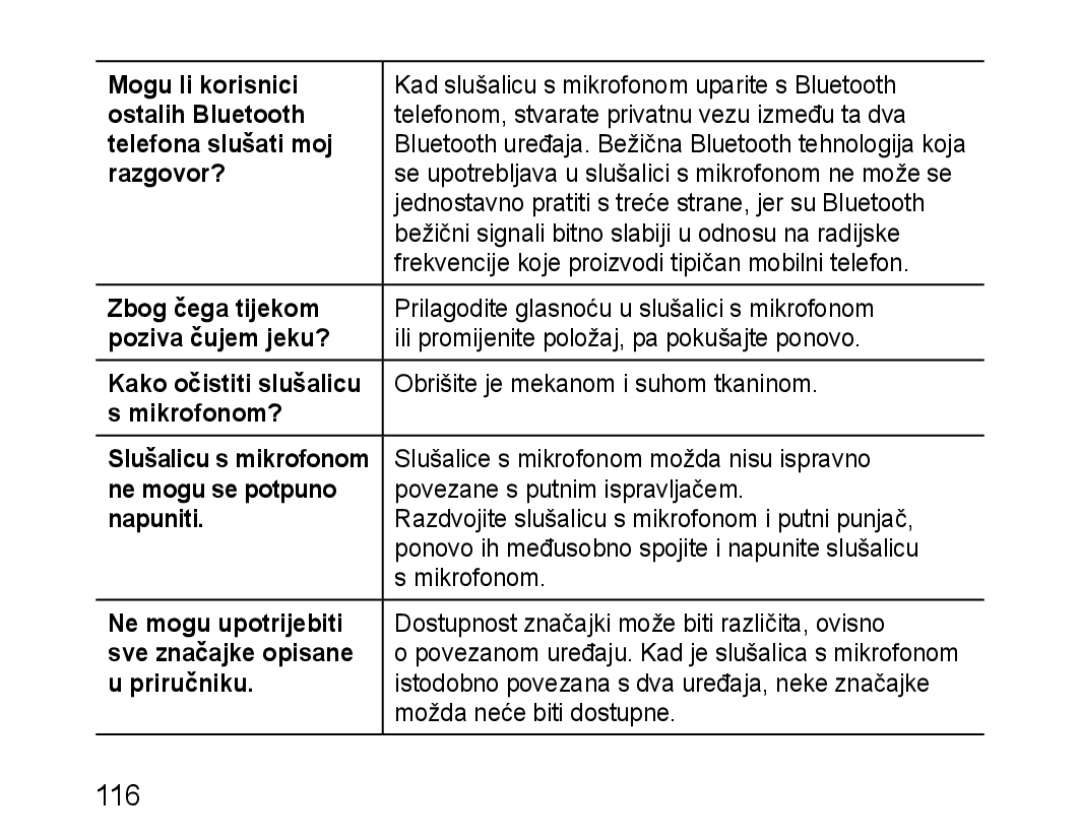 | | |
|---|---|
| Mogu li korisnici ostalih Bluetooth telefona slušati moj razgovor? | Kad slušalicu s mikrofonom uparite s Bluetooth telefonom, stvarate privatnu vezu između ta dva Bluetooth uređaja. Bežična Bluetooth tehnologija koja se upotrebljava u slušalici s mikrofonom ne može se jednostavno pratiti s treće strane, jer su Bluetooth bežični signali bitno slabiji u odnosu na radijske frekvencije koje proizvodi tipičan mobilni telefon. |
| Zbog čega tijekom poziva čujem jeku? | Prilagodite glasnoću u slušalici s mikrofonom ili promijenite položaj, pa pokušajte ponovo. |
| Kako očistiti slušalicu s mikrofonom? | Obrišite je mekanom i suhom tkaninom. |
| Slušalicu s mikrofonom ne mogu se potpuno napuniti. | Slušalice s mikrofonom možda nisu ispravno povezane s putnim ispravljačem. Razdvojite slušalicu s mikrofonom i putni punjač, ponovo ih međusobno spojite i napunite slušalicu s mikrofonom. |
| Ne mogu upotrijebiti sve značajke opisane u priručniku. | Dostupnost značajki može biti različita, ovisno o povezanom uređaju. Kad je slušalica s mikrofonom istodobno povezana s dva uređaja, neke značajke možda neće biti dostupne. |

116